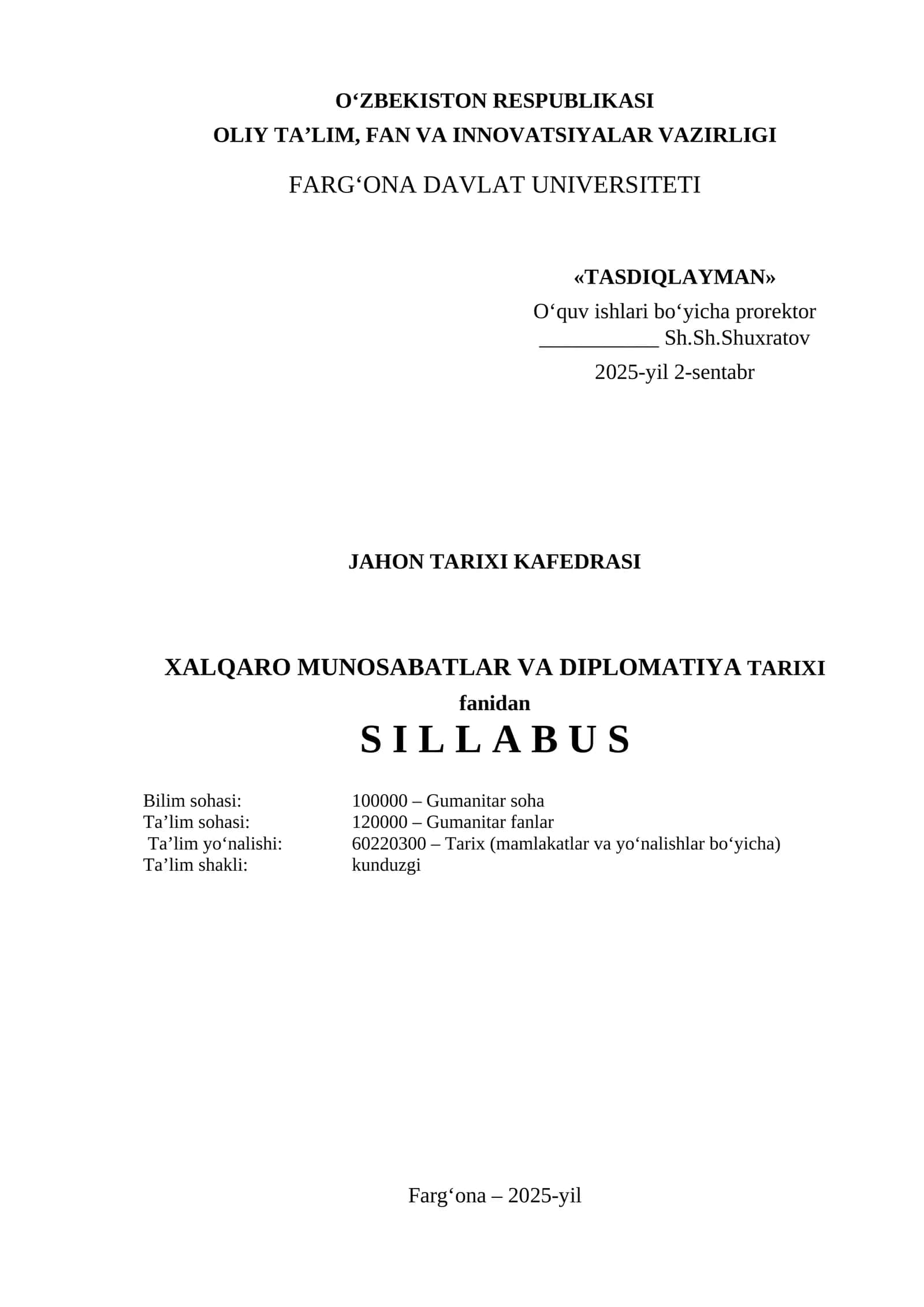 O‘ZBEKISTON RESPUBLIKASI
OLIY TA’LIM, FAN VA INNOVATSIYALAR VAZIRLIGI

FARG‘ONA DAVLAT UNIVERSITETI

«TASDIQLAYMAN»
O‘quv ishlari bo‘yicha prorektor
___________ Sh.Sh.Shuxratov
2025-yil 2-sentabr

JAHON TARIXI KAFEDRASI

XALQARO MUNOSABATLAR VA DIPLOMATIYA TARIXI
fanidan
S I L L A B U S

Bilim sohasi: 100000 – Gumanitar soha
Ta’lim sohasi: 120000 – Gumanitar fanlar
Ta’lim yo‘nalishi: 60220300 – Tarix (mamlakatlar va yo‘nalishlar bo‘yicha)
Ta’lim shakli: kunduzgi

Farg‘ona – 2025-yil